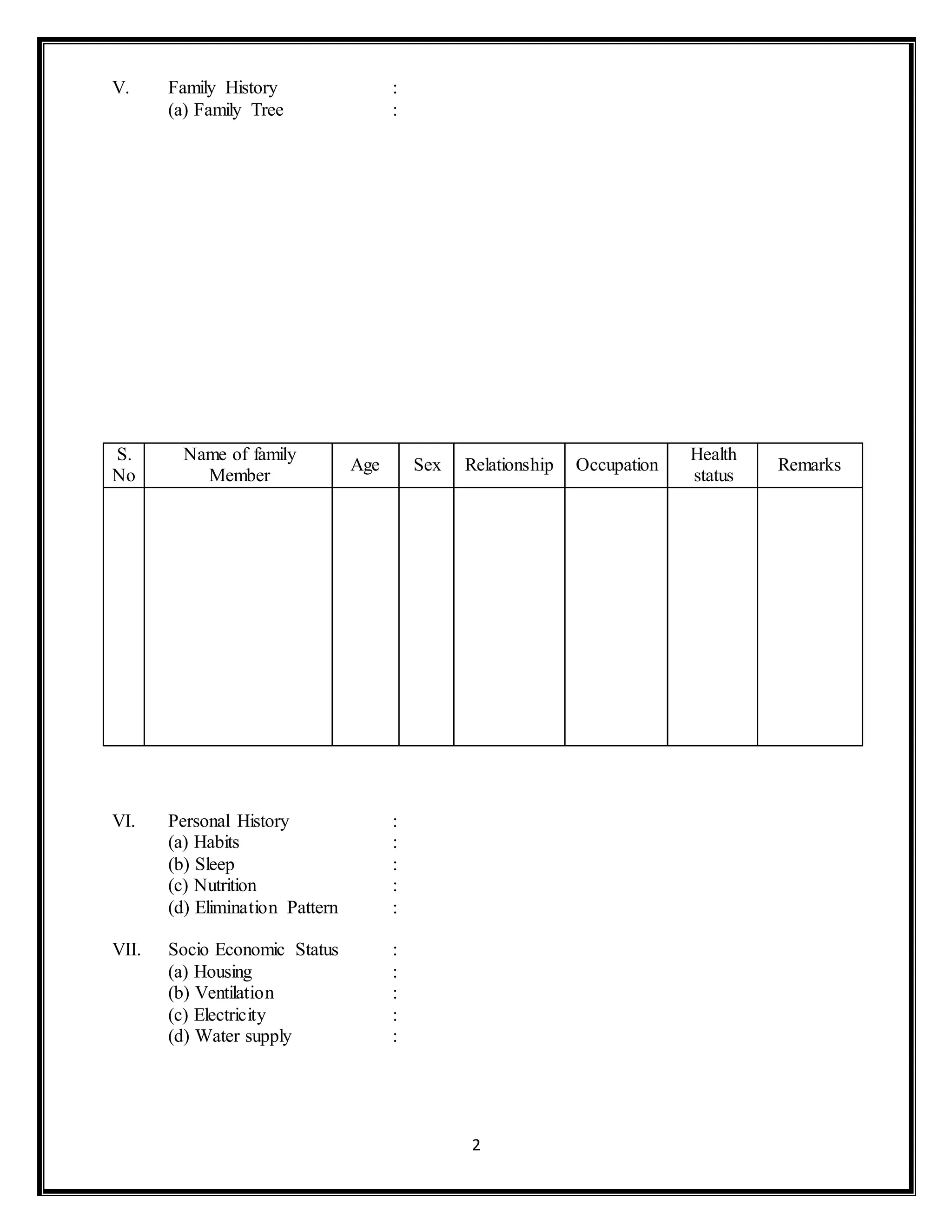 V. Family History :
(a) Family Tree :

| S. No | Name of family Member | Age | Sex | Relationship | Occupation | Health status | Remarks |
|---|---|---|---|---|---|---|---|
| | | | | | | | |

VI. Personal History :
(a) Habits :
(b) Sleep :
(c) Nutrition :
(d) Elimination Pattern :

VII. Socio Economic Status :
(a) Housing :
(b) Ventilation :
(c) Electricity :
(d) Water supply :

2